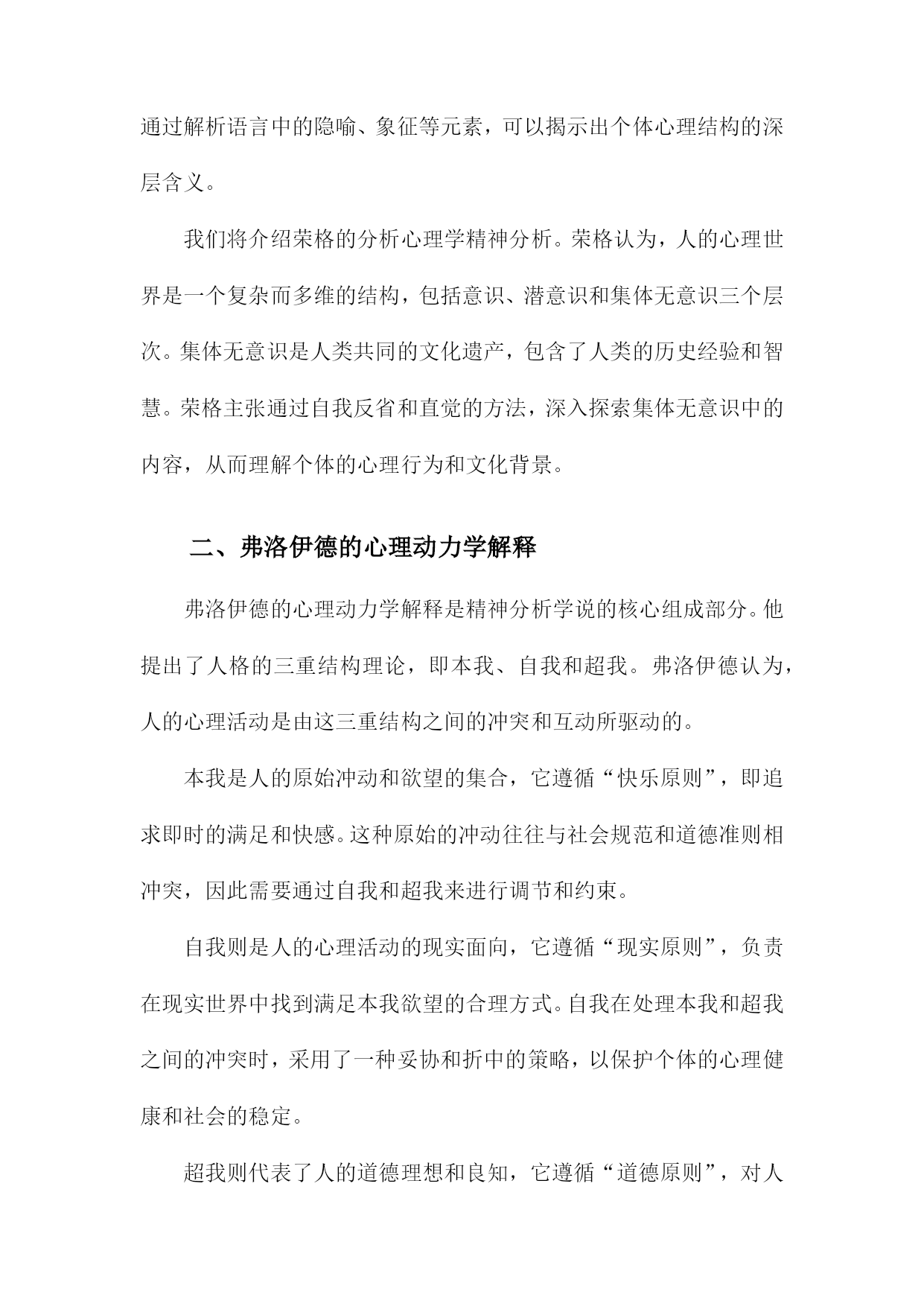 通过解析语言中的隐喻、象征等元素，可以揭示出个体心理结构的深层含义。

我们将介绍荣格的分析心理学精神分析。荣格认为，人的心理世界是一个复杂而多维的结构，包括意识、潜意识和集体无意识三个层次。集体无意识是人类共同的文化遗产，包含了人类的历史经验和智慧。荣格主张通过自我反省和直觉的方法，深入探索集体无意识中的内容，从而理解个体的心理行为和文化背景。

二、弗洛伊德的心理动力学解释

弗洛伊德的心理动力学解释是精神分析学说的核心组成部分。他提出了人格的三重结构理论，即本我、自我和超我。弗洛伊德认为，人的心理活动是由这三重结构之间的冲突和互动所驱动的。

本我是人的原始冲动和欲望的集合，它遵循“快乐原则”，即追求即时的满足和快感。这种原始的冲动往往与社会规范和道德准则相冲突，因此需要通过自我和超我来进行调节和约束。

自我则是人的心理活动的现实面向，它遵循“现实原则”，负责在现实世界中找到满足本我欲望的合理方式。自我在处理本我和超我之间的冲突时，采用了一种妥协和折中的策略，以保护个体的心理健康和社会的稳定。

超我则代表了人的道德理想和良知，它遵循“道德原则”，对人